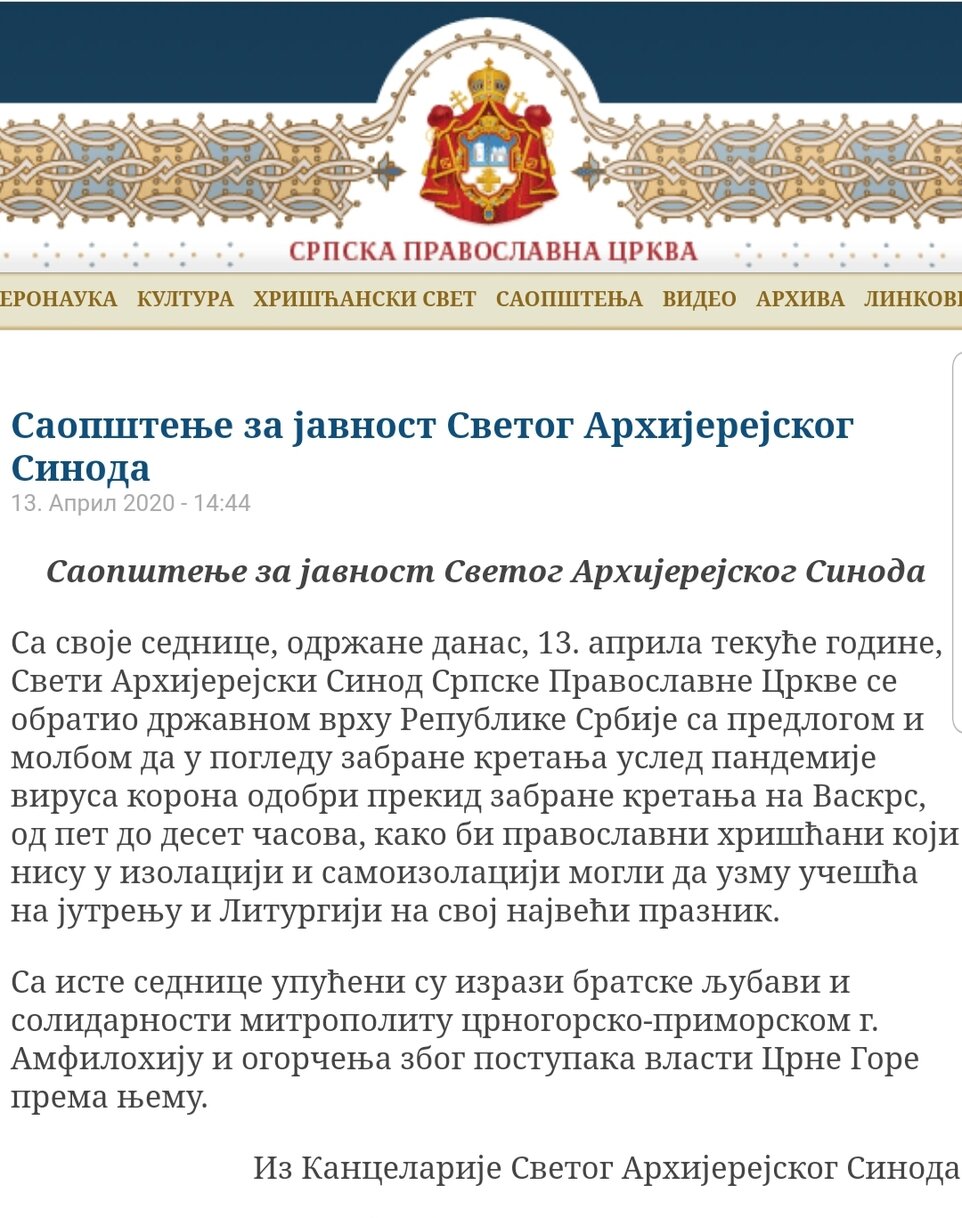 СРПСКА ПРАВОСЛАВНА ЦРКВА

ЕРОНАУКА КУЛТУРА ХРИШЋАНСКИ СВЕТ САОПШТЕЊА ВИДЕО АРХИВА ЛИНКОВ

Саопштење за јавност Светог Архијерејског Синода
13. Април 2020 - 14:44

Саопштење за јавност Светог Архијерејског Синода

Са своје седнице, одржане данас, 13. априла текуће године, Свети Архијерејски Синод Српске Православне Цркве се обратио државном врху Републике Србије са предлогом и молбом да у погледу забране кретања услед пандемије вируса корона одобри прекид забране кретања на Васкрс, од пет до десет часова, како би православни хришћани који нису у изолацији и самоизолацији могли да узму учешћа на јутрењу и Литургији на свој највећи празник.

Са исте седнице упућени су изрази братске љубави и солидарности митрополиту црногорско-приморском г. Амфилохију и огорчења због поступака власти Црне Горе према њему.

Из Канцеларије Светог Архијерејског Синода